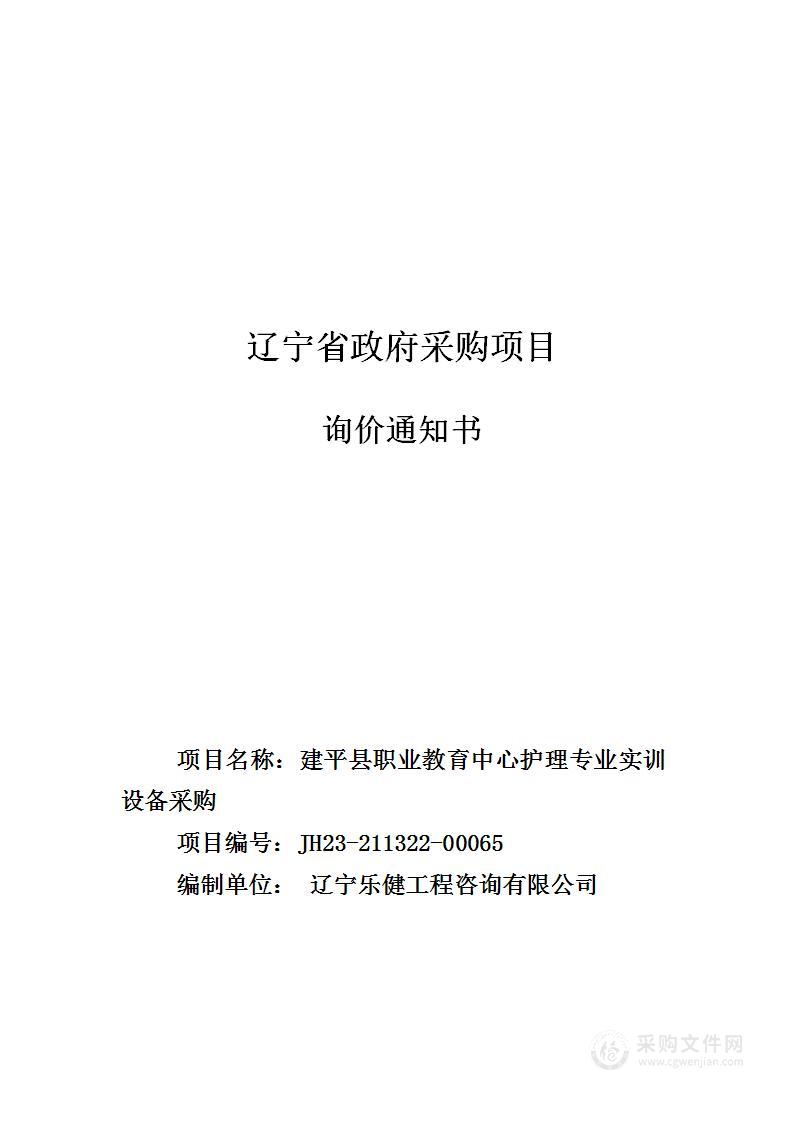 辽宁省政府采购项目

询价通知书

项目名称：建平县职业教育中心护理专业实训设备采购

项目编号：JH23-211322-00065

编制单位： 辽宁乐健工程咨询有限公司

采购文件网
www.cgwenjian.com